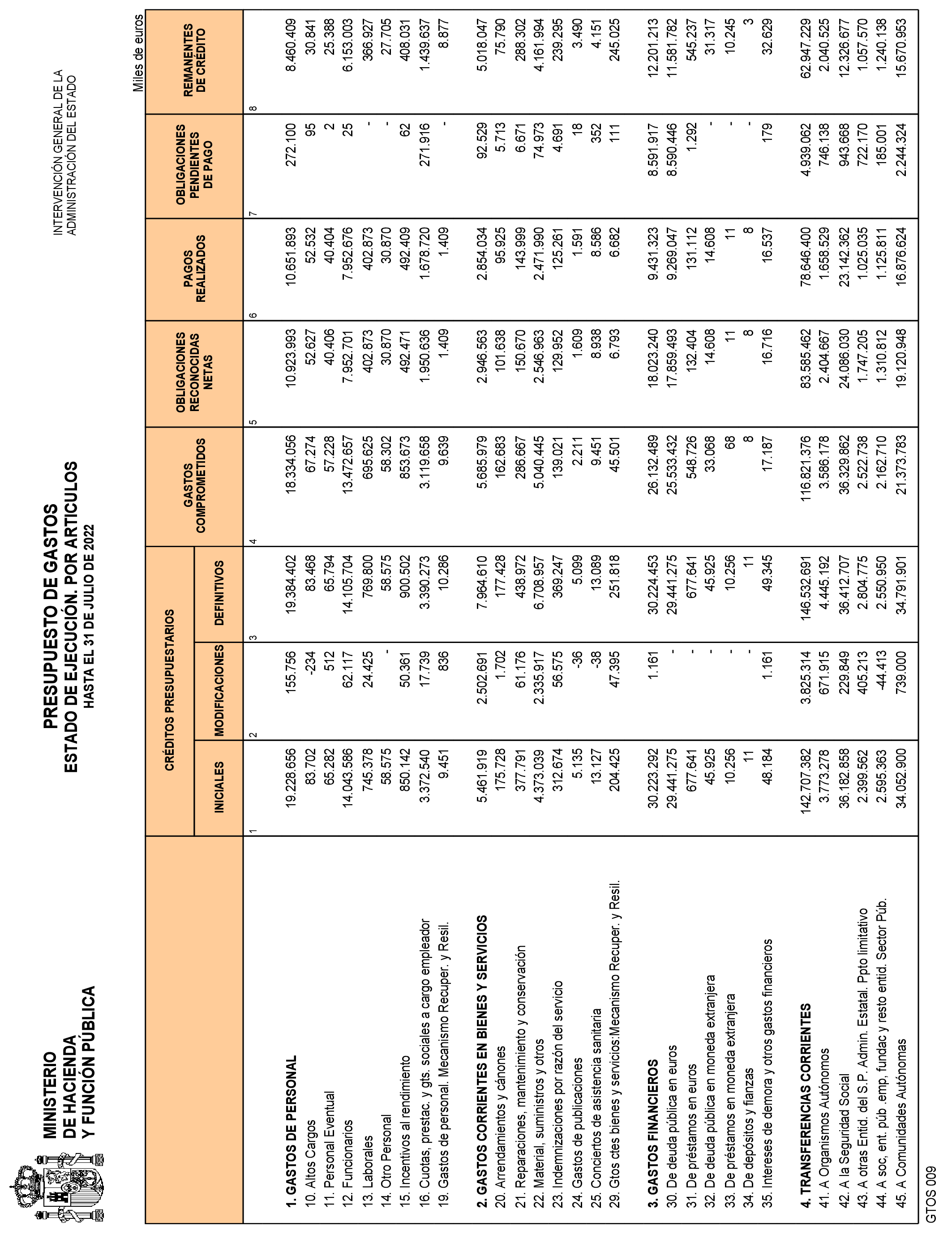 MINISTERIO DE HACIENDA Y FUNCIÓN PÚBLICA

PRESUPUESTO DE GASTOS
ESTADO DE EJECUCIÓN. POR ARTICULOS
HASTA EL 31 DE JULIO DE 2022

INTERVENCIÓN GENERAL DE LA ADMINISTRACIÓN DEL ESTADO

Miles de euros

| | CRÉDITOS PRESUPUESTARIOS INICIALES | CRÉDITOS PRESUPUESTARIOS MODIFICACIONES | CRÉDITOS PRESUPUESTARIOS DEFINITIVOS | GASTOS COMPROMETIDOS | OBLIGACIONES RECONOCIDAS NETAS | PAGOS REALIZADOS | OBLIGACIONES PENDIENTES DE PAGO | REMANENTES DE CRÉDITO |
|---|---|---|---|---|---|---|---|---|
| | 1 | 2 | 3 | 4 | 5 | 6 | 7 | 8 |
| **1. GASTOS DE PERSONAL** | 19.228.656 | 155.756 | 19.384.402 | 18.334.056 | 10.923.993 | 10.651.893 | 272.100 | 8.460.409 |
| 10. Altos Cargos | 83.702 | -234 | 83.468 | 67.274 | 52.627 | 52.532 | 95 | 30.841 |
| 11. Personal Eventual | 65.282 | 512 | 65.794 | 57.228 | 40.406 | 40.404 | 2 | 25.388 |
| 12. Funcionarios | 14.043.586 | 62.117 | 14.105.704 | 13.472.657 | 7.952.701 | 7.952.676 | 25 | 6.153.003 |
| 13. Laborales | 745.378 | 24.425 | 769.800 | 695.625 | 402.873 | 402.873 | - | 366.927 |
| 14. Otro Personal | 58.575 | - | 58.575 | 58.302 | 30.870 | 30.870 | - | 27.705 |
| 15. Incentivos al rendimiento | 850.142 | 50.361 | 900.502 | 853.673 | 492.471 | 492.409 | 62 | 408.031 |
| 16. Cuotas, prestac. y gts. sociales a cargo empleador | 3.372.540 | 17.739 | 3.390.273 | 3.119.658 | 1.950.636 | 1.678.720 | 271.916 | 1.439.637 |
| 19. Gastos de personal. Mecanismo Recuper. y Resil. | 9.451 | 836 | 10.286 | 9.639 | 1.409 | 1.409 | - | 8.877 |
| **2. GASTOS CORRIENTES EN BIENES Y SERVICIOS** | 5.461.919 | 2.502.691 | 7.964.610 | 5.685.979 | 2.946.563 | 2.854.034 | 92.529 | 5.018.047 |
| 20. Arrendamientos y cánones | 175.728 | 1.702 | 177.428 | 162.683 | 101.638 | 95.925 | 5.713 | 75.790 |
| 21. Reparaciones, mantenimiento y conservación | 377.791 | 61.176 | 438.972 | 286.667 | 150.670 | 143.999 | 6.671 | 288.302 |
| 22. Material, suministros y otros | 4.373.039 | 2.335.917 | 6.708.957 | 5.040.445 | 2.546.963 | 2.471.990 | 74.973 | 4.161.994 |
| 23. Indemnizaciones por razón del servicio | 312.674 | 56.575 | 369.247 | 139.021 | 129.952 | 125.261 | 4.691 | 239.295 |
| 24. Gastos de publicaciones | 5.135 | -36 | 5.099 | 2.211 | 1.609 | 1.591 | 18 | 3.490 |
| 25. Conciertos de asistencia sanitaria | 13.127 | -38 | 13.089 | 9.451 | 8.938 | 8.586 | 352 | 4.151 |
| 29. Gtos ctes bienes y servicios:Mecanismo Recuper. y Resil. | 204.425 | 47.395 | 251.818 | 45.501 | 6.793 | 6.682 | 111 | 245.025 |
| **3. GASTOS FINANCIEROS** | 30.223.292 | 1.161 | 30.224.453 | 26.132.489 | 18.023.240 | 9.431.323 | 8.591.917 | 12.201.213 |
| 30. De deuda pública en euros | 29.441.275 | - | 29.441.275 | 25.533.432 | 17.859.493 | 9.269.047 | 8.590.446 | 11.581.782 |
| 31. De préstamos en euros | 677.641 | - | 677.641 | 548.726 | 132.404 | 131.112 | 1.292 | 545.237 |
| 32. De deuda pública en moneda extranjera | 45.925 | - | 45.925 | 33.068 | 14.608 | 14.608 | - | 31.317 |
| 33. De préstamos en moneda extranjera | 10.256 | - | 10.256 | 68 | 11 | 11 | - | 10.245 |
| 34. De depósitos y fianzas | 11 | - | 11 | 8 | 8 | 8 | - | 3 |
| 35. Intereses de demora y otros gastos financieros | 48.184 | 1.161 | 49.345 | 17.187 | 16.716 | 16.537 | 179 | 32.629 |
| **4. TRANSFERENCIAS CORRIENTES** | 142.707.382 | 3.825.314 | 146.532.691 | 116.821.376 | 83.585.462 | 78.646.400 | 4.939.062 | 62.947.229 |
| 41. A Organismos Autónomos | 3.773.278 | 671.915 | 4.445.192 | 3.586.178 | 2.404.667 | 1.658.529 | 746.138 | 2.040.525 |
| 42. A la Seguridad Social | 36.182.858 | 229.849 | 36.412.707 | 36.329.862 | 24.086.030 | 23.142.362 | 943.668 | 12.326.677 |
| 43. A otras Entid. del S.P. Admin. Estatal. Ppto limitativo | 2.399.562 | 405.213 | 2.804.775 | 2.522.738 | 1.747.205 | 1.025.035 | 722.170 | 1.057.570 |
| 44. A soc, ent. púb .emp, fundac y resto entid. Sector Púb. | 2.595.363 | -44.413 | 2.550.950 | 2.162.710 | 1.310.812 | 1.125.811 | 185.001 | 1.240.138 |
| 45. A Comunidades Autónomas | 34.052.900 | 739.000 | 34.791.901 | 21.373.783 | 19.120.948 | 16.876.624 | 2.244.324 | 15.670.953 |

GTOS 009